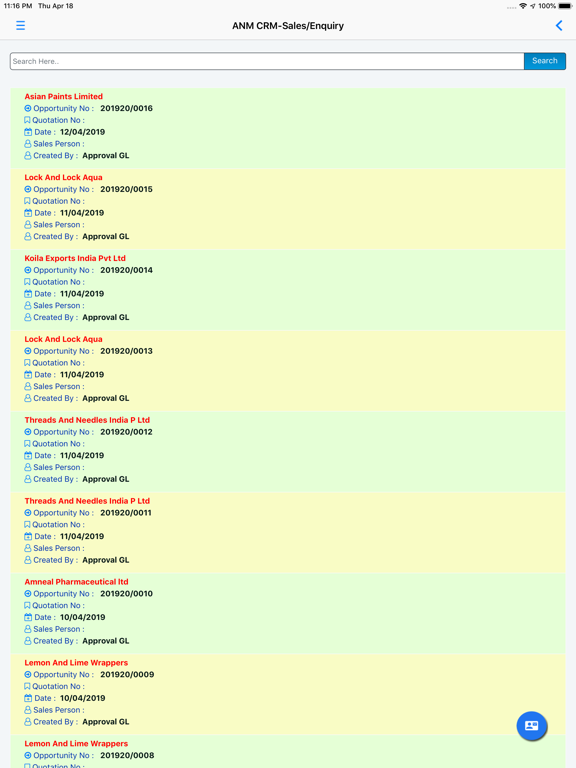 11:16 PM Thu Apr 18
100%

ANM CRM-Sales/Enquiry

Search Here..
Search

Asian Paints Limited
Opportunity No : 201920/0016
Quotation No :
Date : 12/04/2019
Sales Person :
Created By : Approval GL

Lock And Lock Aqua
Opportunity No : 201920/0015
Quotation No :
Date : 11/04/2019
Sales Person :
Created By : Approval GL

Koila Exports India Pvt Ltd
Opportunity No : 201920/0014
Quotation No :
Date : 11/04/2019
Sales Person :
Created By : Approval GL

Lock And Lock Aqua
Opportunity No : 201920/0013
Quotation No :
Date : 11/04/2019
Sales Person :
Created By : Approval GL

Threads And Needles India P Ltd
Opportunity No : 201920/0012
Quotation No :
Date : 11/04/2019
Sales Person :
Created By : Approval GL

Threads And Needles India P Ltd
Opportunity No : 201920/0011
Quotation No :
Date : 11/04/2019
Sales Person :
Created By : Approval GL

Amneal Pharmaceutical ltd
Opportunity No : 201920/0010
Quotation No :
Date : 10/04/2019
Sales Person :
Created By : Approval GL

Lemon And Lime Wrappers
Opportunity No : 201920/0009
Quotation No :
Date : 10/04/2019
Sales Person :
Created By : Approval GL

Lemon And Lime Wrappers
Opportunity No : 201920/0008
Quotation No :